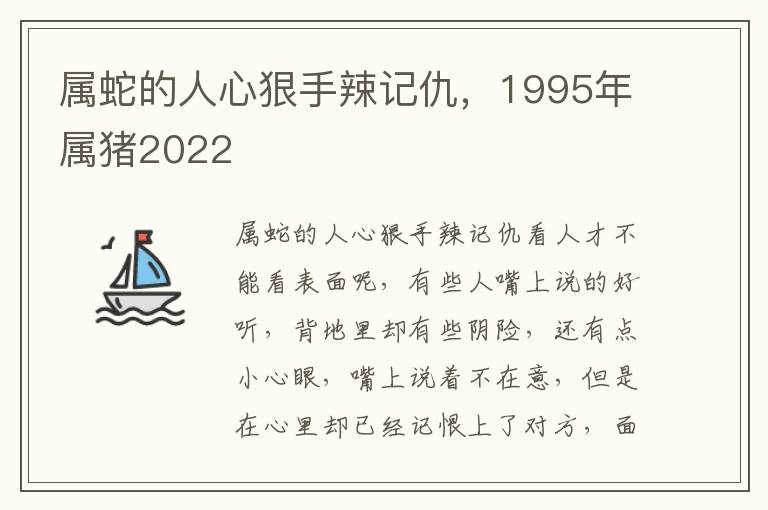 属蛇的人心狠手辣记仇，1995年属猪2022

属蛇的人心狠手辣记仇看人才不能看表面呢，有些人嘴上说的好听，背地里却有些阴险，还有点小心眼，嘴上说着不在意，但是在心里却已经记恨上了对方，面